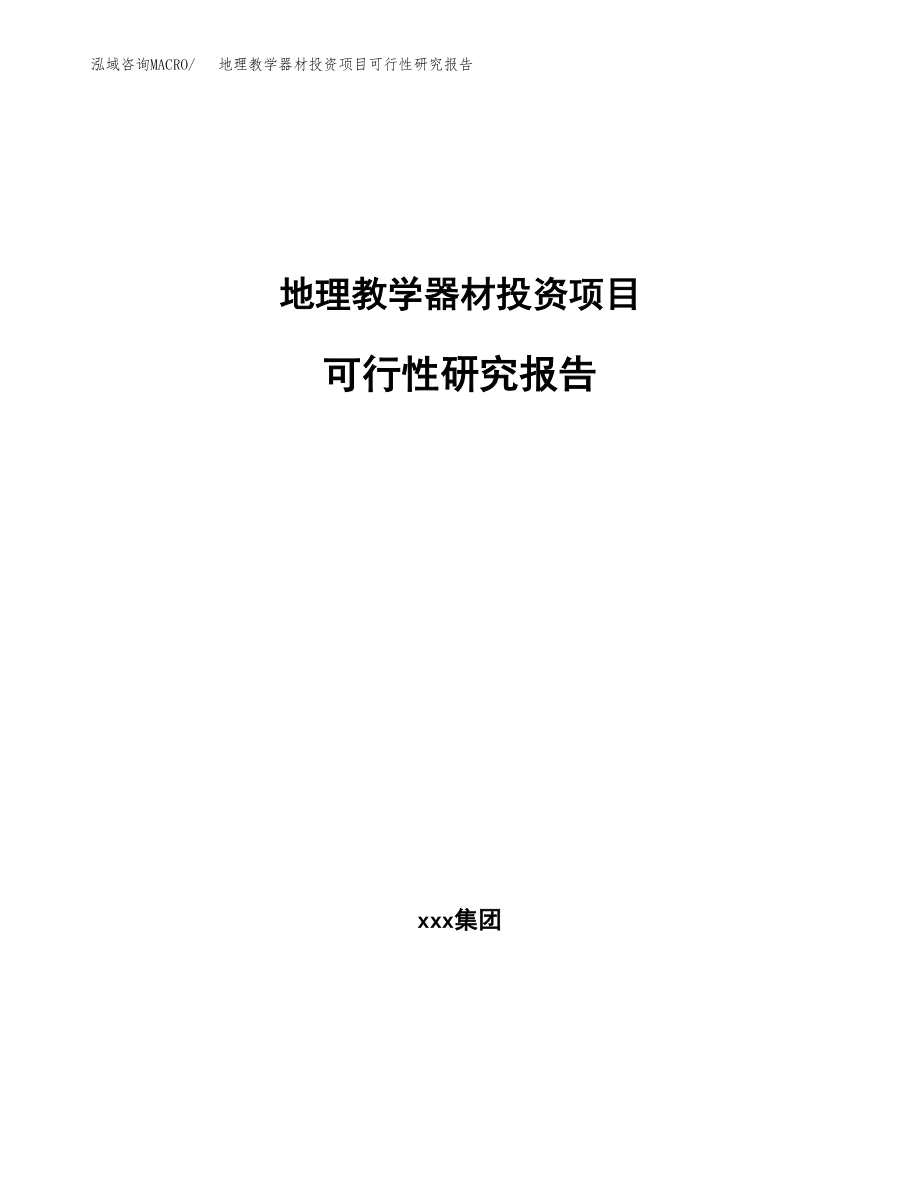 泓域咨询MACRO/ 地理教学器材投资项目可行性研究报告

地理教学器材投资项目

可行性研究报告

xxx集团